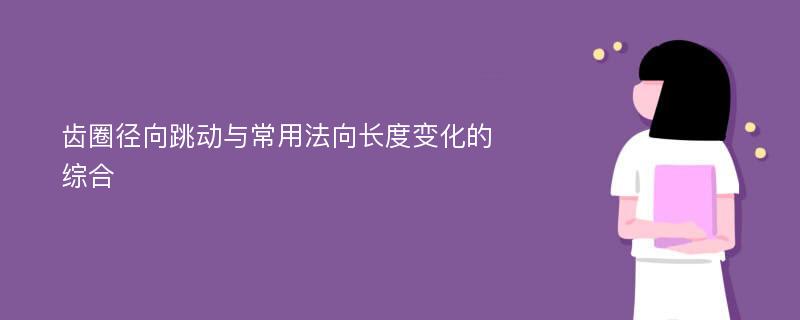 齿圈径向跳动与常用法向长度变化的综合